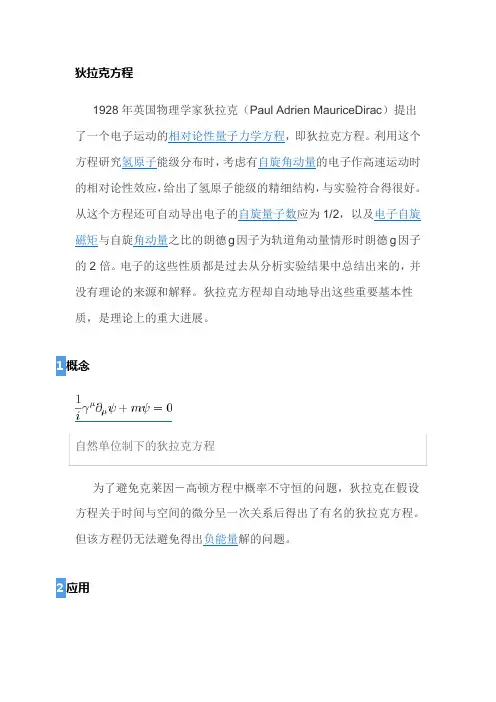 狄拉克方程

1928 年英国物理学家狄拉克（Paul Adrien MauriceDirac）提出了一个电子运动的相对论性量子力学方程，即狄拉克方程。利用这个方程研究氢原子能级分布时，考虑有自旋角动量的电子作高速运动时的相对论性效应，给出了氢原子能级的精细结构，与实验符合得很好。从这个方程还可自动导出电子的自旋量子数应为 1/2，以及电子自旋磁矩与自旋角动量之比的朗德 g 因子为轨道角动量情形时朗德 g 因子的 2 倍。电子的这些性质都是过去从分析实验结果中总结出来的，并没有理论的来源和解释。狄拉克方程却自动地导出这些重要基本性质，是理论上的重大进展。

1 概念

$\frac{1}{i}\gamma^{\mu}\partial_{\mu}\psi + m\psi = 0$

自然单位制下的狄拉克方程

为了避免克莱因－高顿方程中概率不守恒的问题，狄拉克在假设方程关于时间与空间的微分呈一次关系后得出了有名的狄拉克方程。但该方程仍无法避免得出负能量解的问题。

2 应用